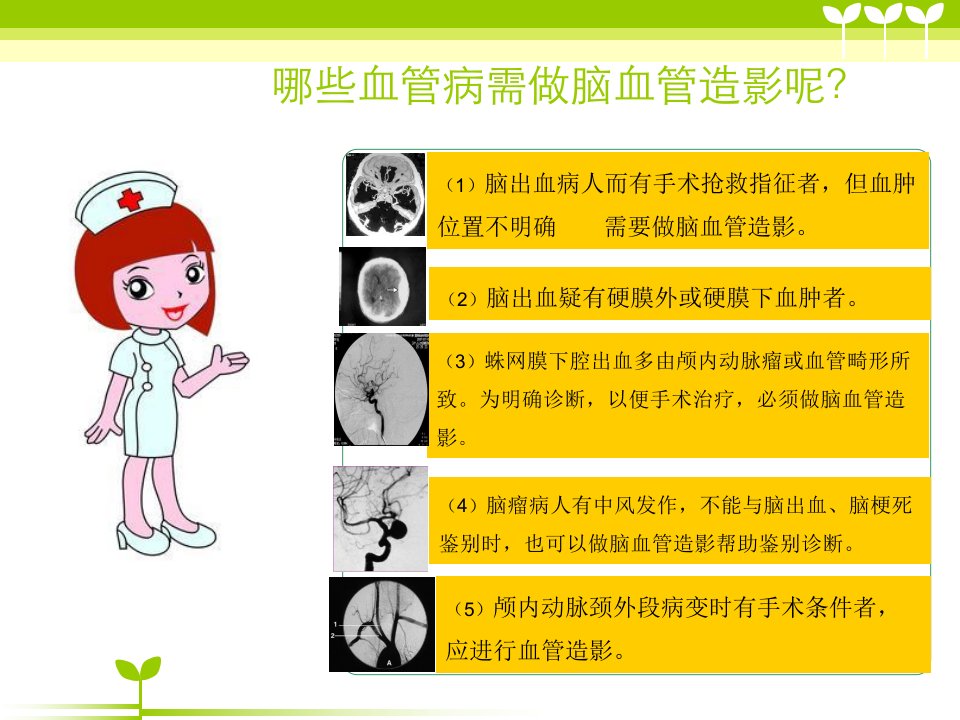 哪些血管病需做脑血管造影呢?

（1）脑出血病人而有手术抢救指征者，但血肿位置不明确 需要做脑血管造影。

（2）脑出血疑有硬膜外或硬膜下血肿者。

（3）蛛网膜下腔出血多由颅内动脉瘤或血管畸形所致。为明确诊断，以便手术治疗，必须做脑血管造影。

（4）脑瘤病人有中风发作，不能与脑出血、脑梗死鉴别时，也可以做脑血管造影帮助鉴别诊断。

（5）颅内动脉颈外段病变时有手术条件者，应进行血管造影。